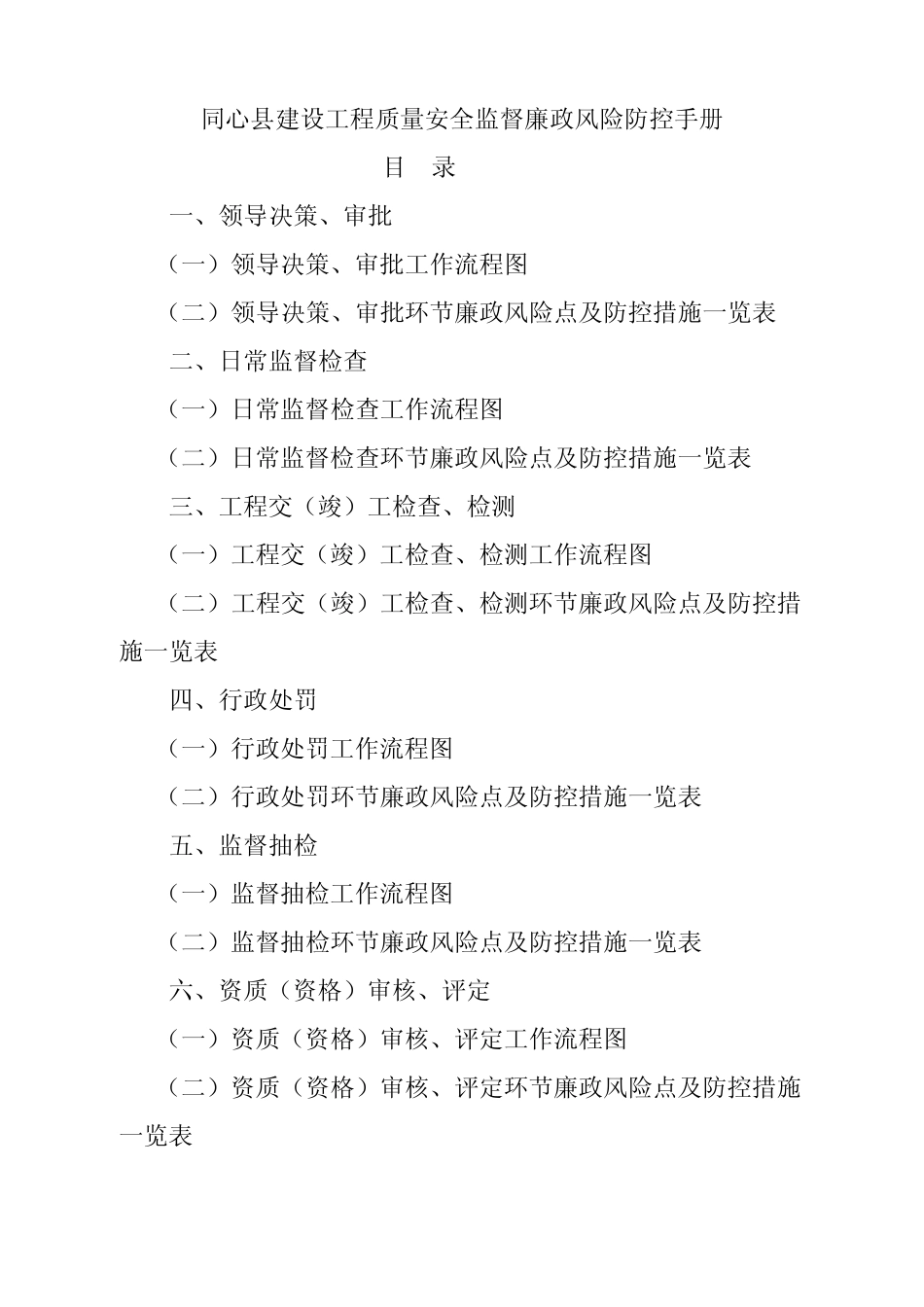 同心县建设工程质量安全监督廉政风险防控手册

目　录

一、领导决策、审批

（一）领导决策、审批工作流程图

（二）领导决策、审批环节廉政风险点及防控措施一览表

二、日常监督检查

（一）日常监督检查工作流程图

（二）日常监督检查环节廉政风险点及防控措施一览表

三、工程交（竣）工检查、检测

（一）工程交（竣）工检查、检测工作流程图

（二）工程交（竣）工检查、检测环节廉政风险点及防控措施一览表

四、行政处罚

（一）行政处罚工作流程图

（二）行政处罚环节廉政风险点及防控措施一览表

五、监督抽检

（一）监督抽检工作流程图

（二）监督抽检环节廉政风险点及防控措施一览表

六、资质（资格）审核、评定

（一）资质（资格）审核、评定工作流程图

（二）资质（资格）审核、评定环节廉政风险点及防控措施一览表